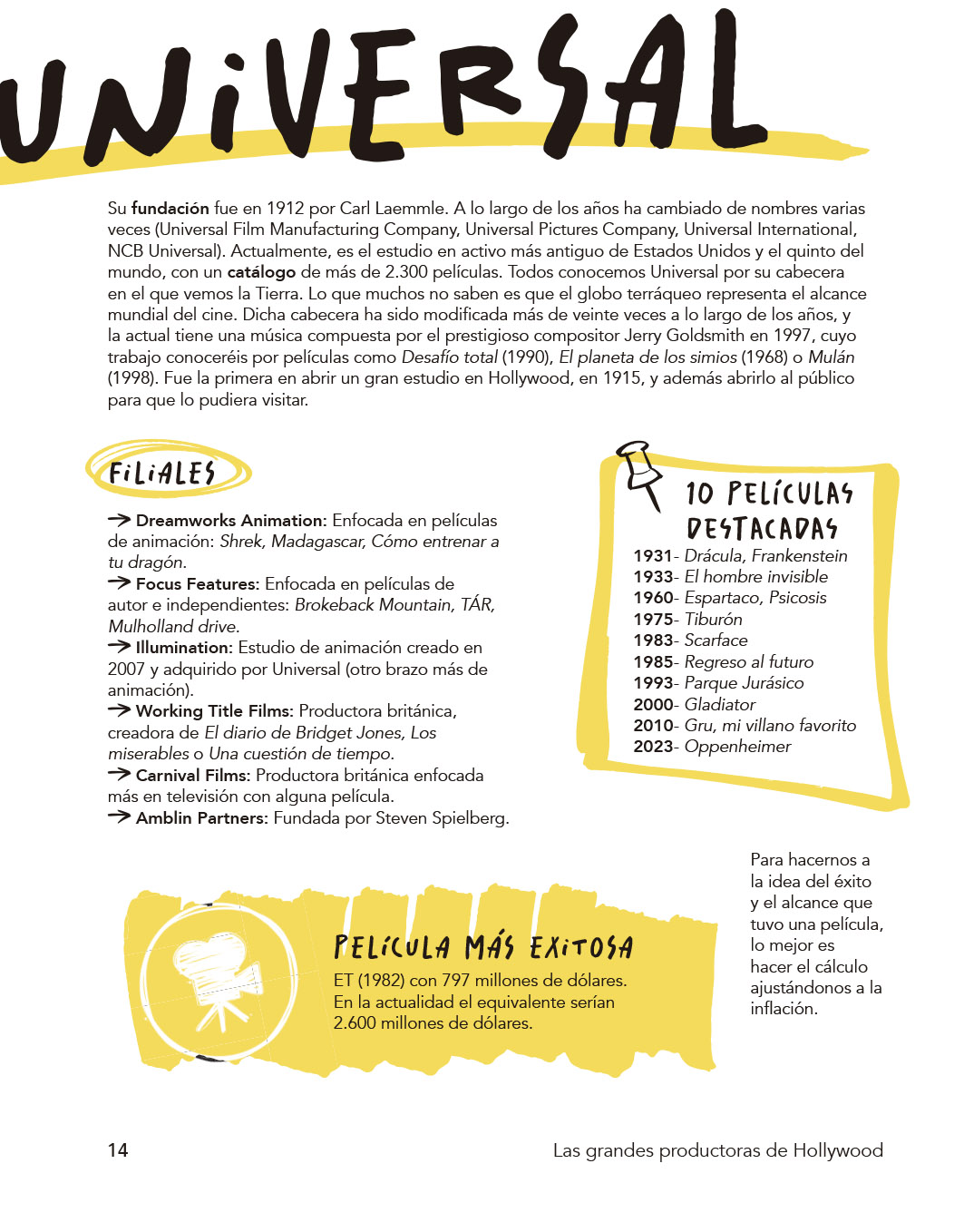 UNIVERSAL

Su fundación fue en 1912 por Carl Laemmle. A lo largo de los años ha cambiado de nombres varias veces (Universal Film Manufacturing Company, Universal Pictures Company, Universal International, NCB Universal). Actualmente, es el estudio en activo más antiguo de Estados Unidos y el quinto del mundo, con un catálogo de más de 2.300 películas. Todos conocemos Universal por su cabecera en el que vemos la Tierra. Lo que muchos no saben es que el globo terráqueo representa el alcance mundial del cine. Dicha cabecera ha sido modificada más de veinte veces a lo largo de los años, y la actual tiene una música compuesta por el prestigioso compositor Jerry Goldsmith en 1997, cuyo trabajo conoceréis por películas como Desafío total (1990), El planeta de los simios (1968) o Mulán (1998). Fue la primera en abrir un gran estudio en Hollywood, en 1915, y además abrirlo al público para que lo pudiera visitar.

FILIALES

→ Dreamworks Animation: Enfocada en películas de animación: Shrek, Madagascar, Cómo entrenar a tu dragón.
→ Focus Features: Enfocada en películas de autor e independientes: Brokeback Mountain, TÁR, Mulholland drive.
→ Illumination: Estudio de animación creado en 2007 y adquirido por Universal (otro brazo más de animación).
→ Working Title Films: Productora británica, creadora de El diario de Bridget Jones, Los miserables o Una cuestión de tiempo.
→ Carnival Films: Productora británica enfocada más en televisión con alguna película.
→ Amblin Partners: Fundada por Steven Spielberg.

10 PELÍCULAS DESTACADAS
1931- Drácula, Frankenstein
1933- El hombre invisible
1960- Espartaco, Psicosis
1975- Tiburón
1983- Scarface
1985- Regreso al futuro
1993- Parque Jurásico
2000- Gladiator
2010- Gru, mi villano favorito
2023- Oppenheimer

PELÍCULA MÁS EXITOSA
ET (1982) con 797 millones de dólares. En la actualidad el equivalente serían 2.600 millones de dólares.

Para hacernos a la idea del éxito y el alcance que tuvo una película, lo mejor es hacer el cálculo ajustándonos a la inflación.

14

Las grandes productoras de Hollywood